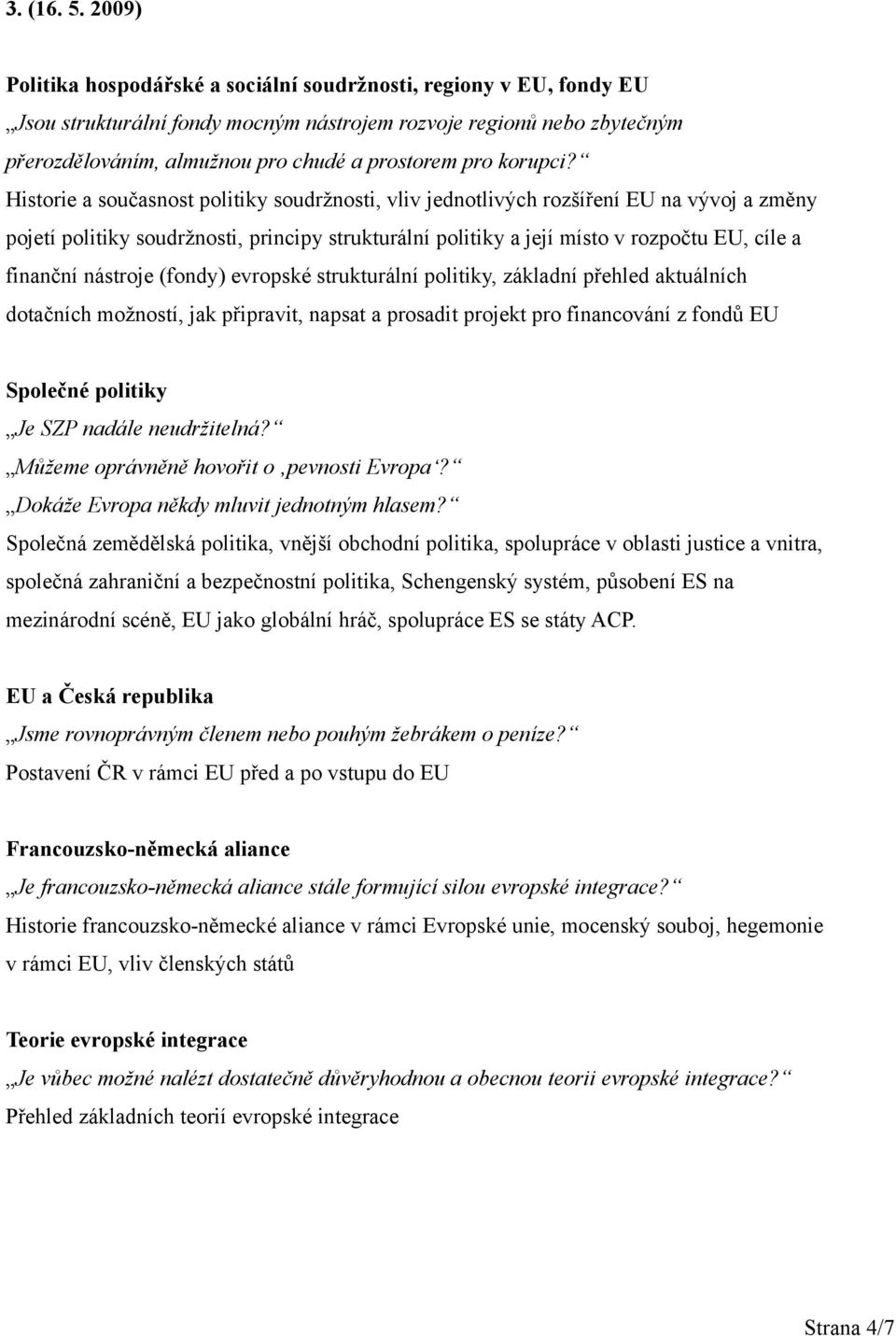 3. (16. 5. 2009)

Politika hospodářské a sociální soudržnosti, regiony v EU, fondy EU
„Jsou strukturální fondy mocným nástrojem rozvoje regionů nebo zbytečným přerozdělováním, almužnou pro chudé a prostorem pro korupci?“
Historie a současnost politiky soudržnosti, vliv jednotlivých rozšíření EU na vývoj a změny pojetí politiky soudržnosti, principy strukturální politiky a její místo v rozpočtu EU, cíle a finanční nástroje (fondy) evropské strukturální politiky, základní přehled aktuálních dotačních možností, jak připravit, napsat a prosadit projekt pro financování z fondů EU

Společné politiky
„Je SZP nadále neudržitelná?“
„Můžeme oprávněně hovořit o ‚pevnosti Evropa‘?“
„Dokáže Evropa někdy mluvit jednotným hlasem?“
Společná zemědělská politika, vnější obchodní politika, spolupráce v oblasti justice a vnitra, společná zahraniční a bezpečnostní politika, Schengenský systém, působení ES na mezinárodní scéně, EU jako globální hráč, spolupráce ES se státy ACP.

EU a Česká republika
„Jsme rovnoprávným členem nebo pouhým žebrákem o peníze?“
Postavení ČR v rámci EU před a po vstupu do EU

Francouzsko-německá aliance
„Je francouzsko-německá aliance stále formující silou evropské integrace?“
Historie francouzsko-německé aliance v rámci Evropské unie, mocenský souboj, hegemonie v rámci EU, vliv členských států

Teorie evropské integrace
„Je vůbec možné nalézt dostatečně důvěryhodnou a obecnou teorii evropské integrace?“
Přehled základních teorií evropské integrace

Strana 4/7